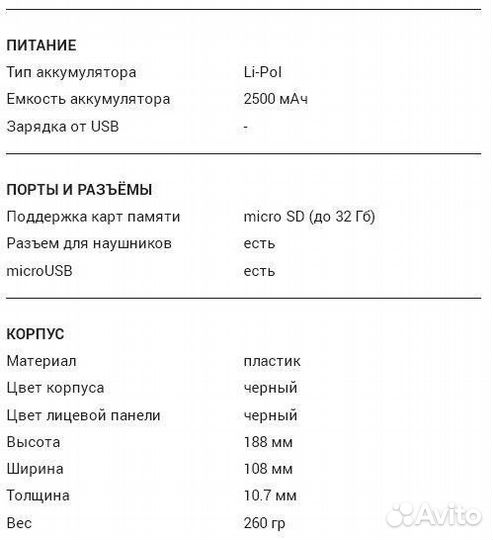 ПИТАНИЕ

| | |
|---|---|
| Тип аккумулятора | Li-Pol |
| Емкость аккумулятора | 2500 мАч |
| Зарядка от USB | - |

ПОРТЫ И РАЗЪЁМЫ

| | |
|---|---|
| Поддержка карт памяти | micro SD (до 32 Гб) |
| Разъем для наушников | есть |
| microUSB | есть |

КОРПУС

| | |
|---|---|
| Материал | пластик |
| Цвет корпуса | черный |
| Цвет лицевой панели | черный |
| Высота | 188 мм |
| Ширина | 108 мм |
| Толщина | 10.7 мм |
| Вес | 260 гр |

Avito